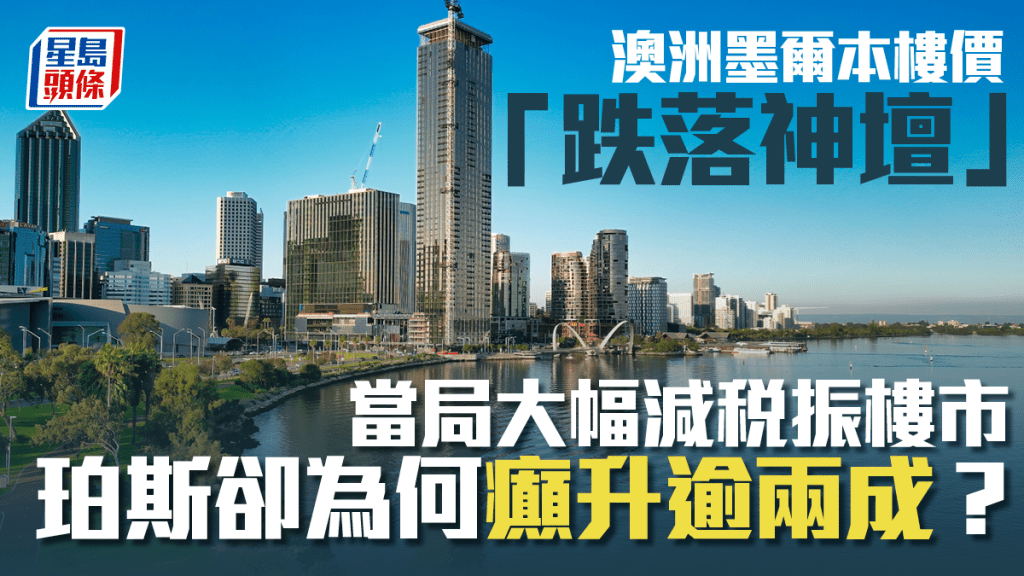 星島頭條

澳洲墨爾本樓價
「跌落神壇」

當局大幅減稅振樓市
珀斯卻為何癲升逾兩成？